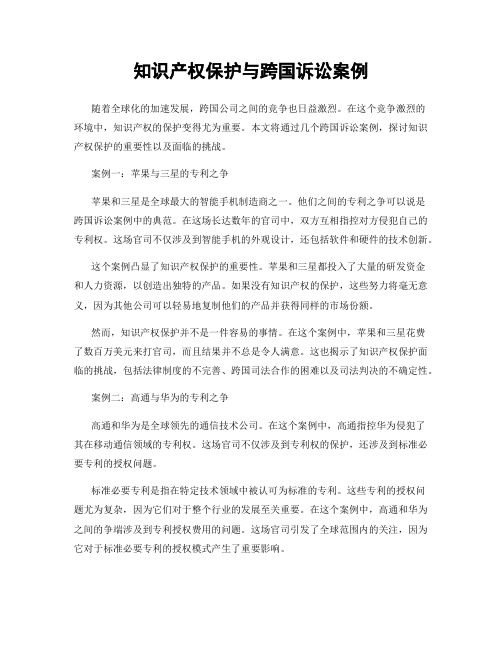 知识产权保护与跨国诉讼案例

随着全球化的加速发展，跨国公司之间的竞争也日益激烈。在这个竞争激烈的环境中，知识产权的保护变得尤为重要。本文将通过几个跨国诉讼案例，探讨知识产权保护的重要性以及面临的挑战。

案例一：苹果与三星的专利之争

苹果和三星是全球最大的智能手机制造商之一。他们之间的专利之争可以说是跨国诉讼案例中的典范。在这场长达数年的官司中，双方互相指控对方侵犯自己的专利权。这场官司不仅涉及到智能手机的外观设计，还包括软件和硬件的技术创新。

这个案例凸显了知识产权保护的重要性。苹果和三星都投入了大量的研发资金和人力资源，以创造出独特的产品。如果没有知识产权的保护，这些努力将毫无意义，因为其他公司可以轻易地复制他们的产品并获得同样的市场份额。

然而，知识产权保护并不是一件容易的事情。在这个案例中，苹果和三星花费了数百万美元来打官司，而且结果并不总是令人满意。这也揭示了知识产权保护面临的挑战，包括法律制度的不完善、跨国司法合作的困难以及司法判决的不确定性。

案例二：高通与华为的专利之争

高通和华为是全球领先的通信技术公司。在这个案例中，高通指控华为侵犯了其在移动通信领域的专利权。这场官司不仅涉及到专利权的保护，还涉及到标准必要专利的授权问题。

标准必要专利是指在特定技术领域中被认可为标准的专利。这些专利的授权问题尤为复杂，因为它们对于整个行业的发展至关重要。在这个案例中，高通和华为之间的争端涉及到专利授权费用的问题。这场官司引发了全球范围内的关注，因为它对于标准必要专利的授权模式产生了重要影响。